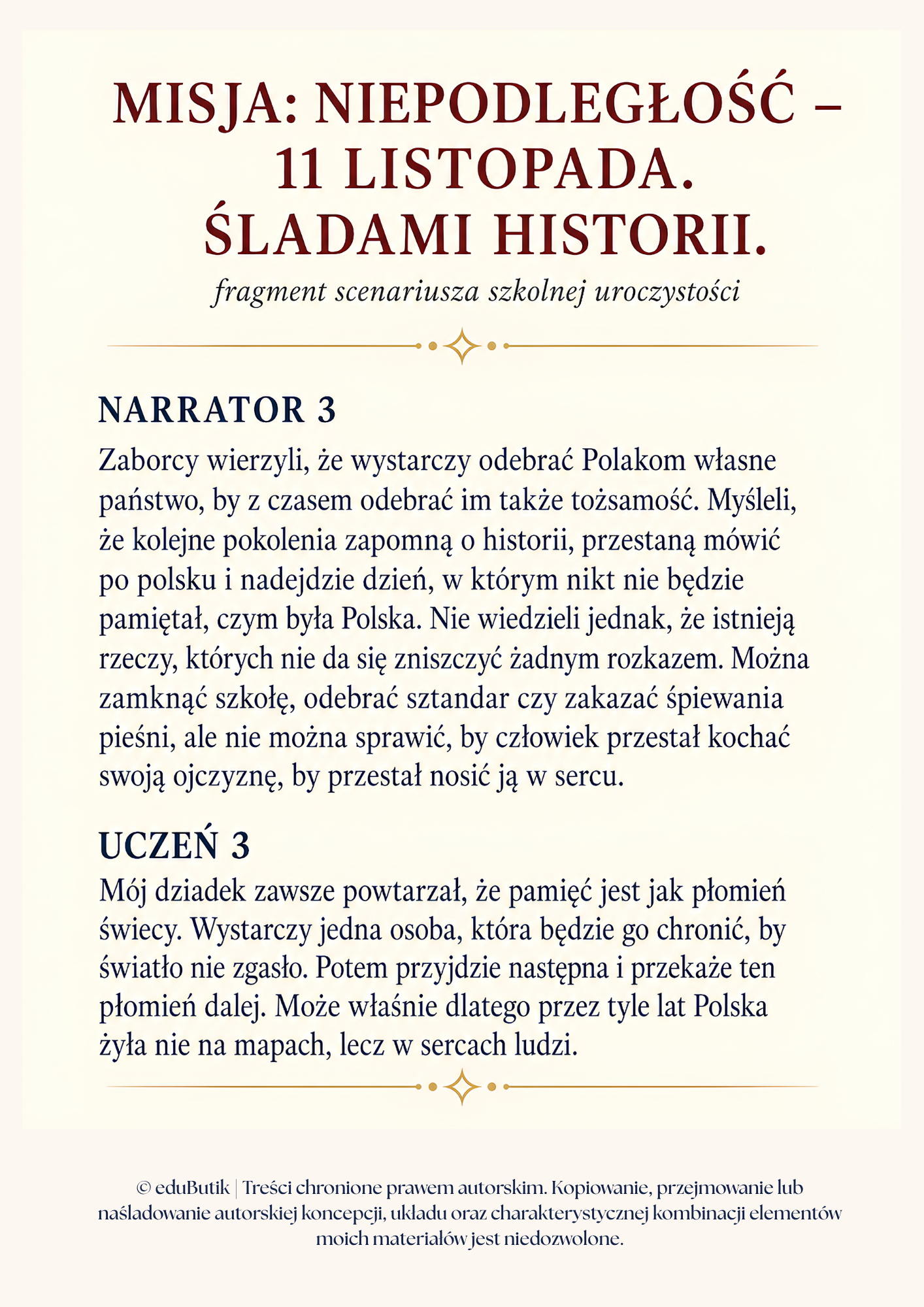 MISJA: NIEPODLEGŁOŚĆ – 11 LISTOPADA. ŚLADAMI HISTORII.

fragment scenariusza szkolnej uroczystości

NARRATOR 3

Zaborcy wierzyli, że wystarczy odebrać Polakom własne państwo, by z czasem odebrać im także tożsamość. Myśleli, że kolejne pokolenia zapomną o historii, przestaną mówić po polsku i nadejdzie dzień, w którym nikt nie będzie pamiętał, czym była Polska. Nie wiedzieli jednak, że istnieją rzeczy, których nie da się zniszczyć żadnym rozkazem. Można zamknąć szkołę, odebrać sztandar czy zakazać śpiewania pieśni, ale nie można sprawić, by człowiek przestał kochać swoją ojczyznę, by przestał nosić ją w sercu.

UCZEŃ 3

Mój dziadek zawsze powtarzał, że pamięć jest jak płomień świecy. Wystarczy jedna osoba, która będzie go chronić, by światło nie zgasło. Potem przyjdzie następna i przekaże ten płomień dalej. Może właśnie dlatego przez tyle lat Polska żyła nie na mapach, lecz w sercach ludzi.

© eduButik | Treści chronione prawem autorskim. Kopiowanie, przejmowanie lub naśladowanie autorskiej koncepcji, układu oraz charakterystycznej kombinacji elementów moich materiałów jest niedozwolone.